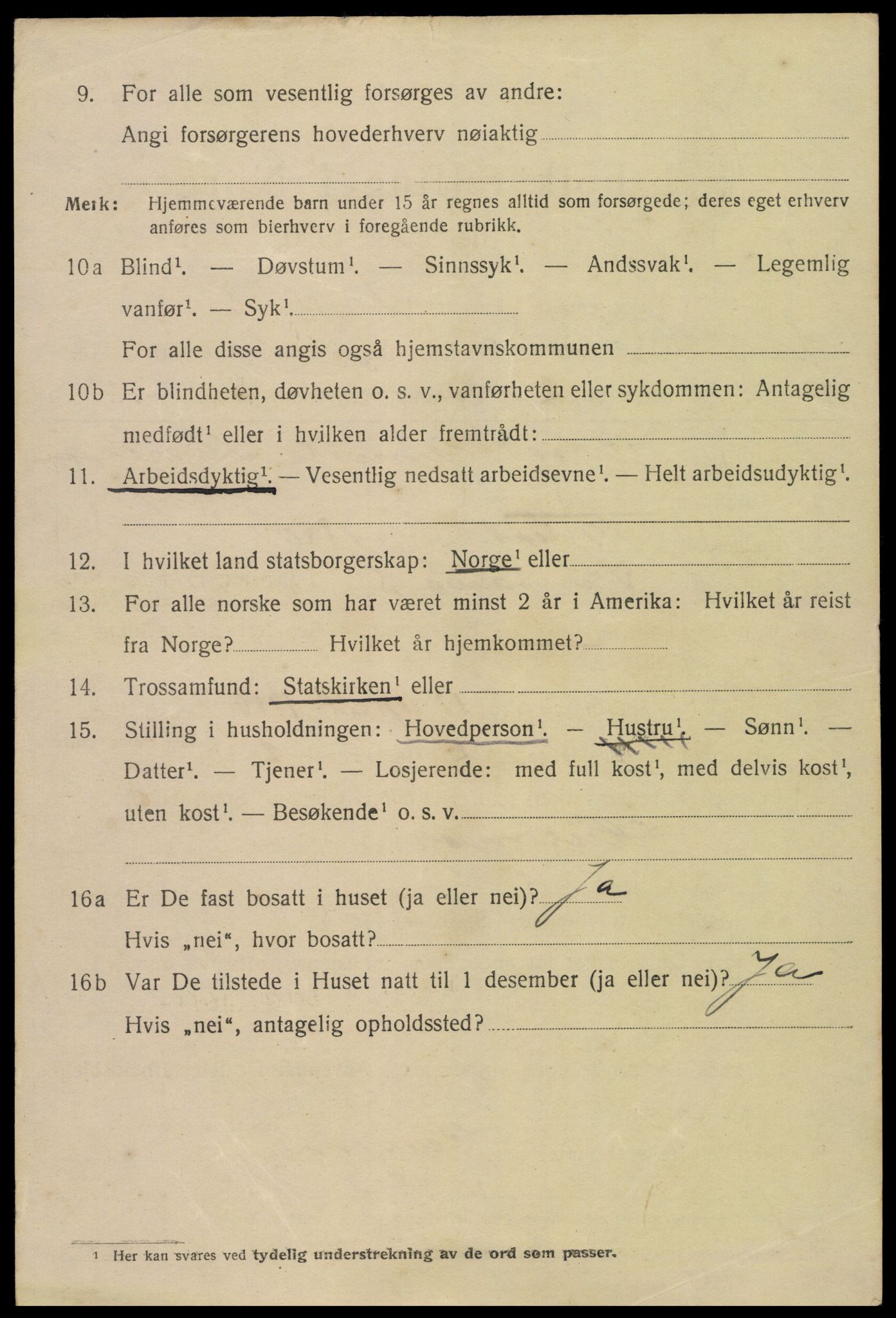 9. For alle som vesentlig forsørges av andre:
Angi forsørgerens hovederhverv nøiaktig

Merk: Hjemmeværende barn under 15 år regnes alltid som forsørgede; deres eget erhverv anføres som bierhverv i foregående rubrikk.

10a Blind$^1$. — Døvstum$^1$. — Sinnssyk$^1$. — Andssvak$^1$. — Legemlig vanfør$^1$. — Syk$^1$.
For alle disse angis også hjemstavnskommunen

10b Er blindheten, døvheten o. s. v., vanførheten eller sykdommen: Antagelig medfødt$^1$ eller i hvilken alder fremtrådt:

11. Arbeidsdyktig$^1$. — Vesentlig nedsatt arbeidsevne$^1$. — Helt arbeidsudyktig$^1$.

12. I hvilket land statsborgerskap: Norge$^1$ eller

13. For alle norske som har været minst 2 år i Amerika: Hvilket år reist fra Norge? Hvilket år hjemkommet?

14. Trossamfund: Statskirken$^1$ eller

15. Stilling i husholdningen: Hovedperson$^1$. — Hustru$^1$. — Sønn$^1$. — Datter$^1$. — Tjener$^1$. — Losjerende: med full kost$^1$, med delvis kost$^1$, uten kost$^1$. — Besøkende$^1$ o. s. v.

16a Er De fast bosatt i huset (ja eller nei)? Ja
Hvis „nei“, hvor bosatt?

16b Var De tilstede i Huset natt til 1 desember (ja eller nei)? Ja
Hvis „nei“, antagelig opholdssted?

1 Her kan svares ved tydelig understrekning av de ord som passer.